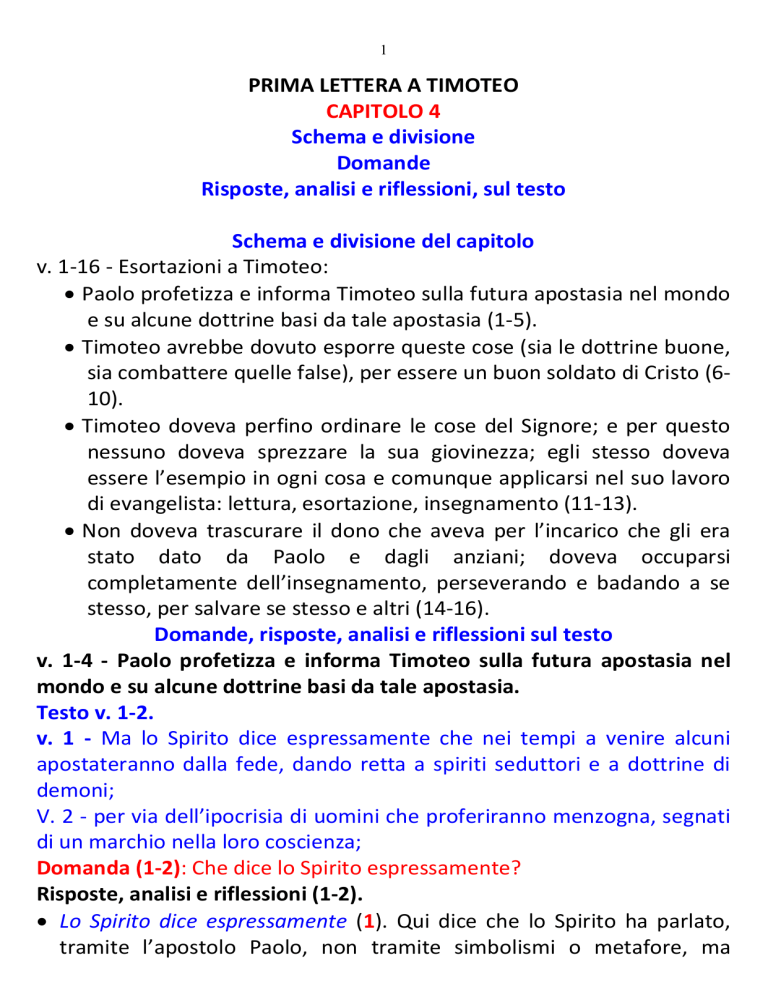 1

PRIMA LETTERA A TIMOTEO
CAPITOLO 4
Schema e divisione
Domande
Risposte, analisi e riflessioni, sul testo

Schema e divisione del capitolo
v. 1-16 - Esortazioni a Timoteo:
• Paolo profetizza e informa Timoteo sulla futura apostasia nel mondo e su alcune dottrine basi da tale apostasia (1-5).
• Timoteo avrebbe dovuto esporre queste cose (sia le dottrine buone, sia combattere quelle false), per essere un buon soldato di Cristo (6-10).
• Timoteo doveva perfino ordinare le cose del Signore; e per questo nessuno doveva sprezzare la sua giovinezza; egli stesso doveva essere l'esempio in ogni cosa e comunque applicarsi nel suo lavoro di evangelista: lettura, esortazione, insegnamento (11-13).
• Non doveva trascurare il dono che aveva per l'incarico che gli era stato dato da Paolo e dagli anziani; doveva occuparsi completamente dell'insegnamento, perseverando e badando a se stesso, per salvare se stesso e altri (14-16).
Domande, risposte, analisi e riflessioni sul testo
v. 1-4 - Paolo profetizza e informa Timoteo sulla futura apostasia nel mondo e su alcune dottrine basi da tale apostasia.
Testo v. 1-2.
v. 1 - Ma lo Spirito dice espressamente che nei tempi a venire alcuni apostateranno dalla fede, dando retta a spiriti seduttori e a dottrine di demoni;
V. 2 - per via dell'ipocrisia di uomini che proferiranno menzogna, segnati di un marchio nella loro coscienza;
Domanda (1-2): Che dice lo Spirito espressamente?
Risposte, analisi e riflessioni (1-2).
• Lo Spirito dice espressamente (1). Qui dice che lo Spirito ha parlato, tramite l'apostolo Paolo, non tramite simbolismi o metafore, ma